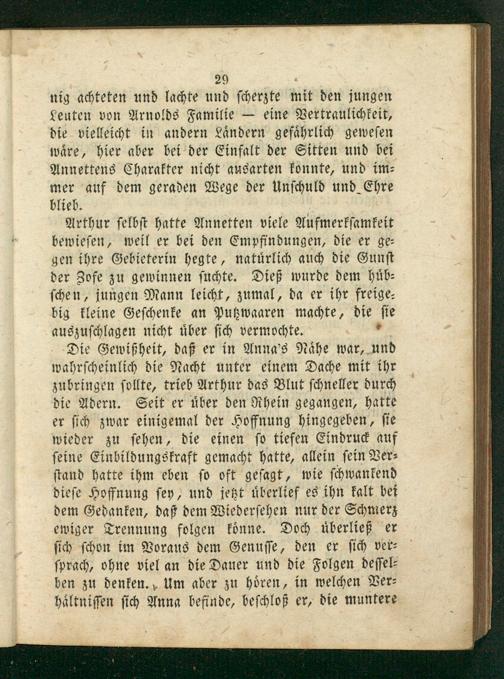 29

nig achteten und lachte und scherzte mit den jungen Leuten von Arnolds Familie — eine Vertraulichkeit, die vielleicht in andern Ländern gefährlich gewesen wäre, hier aber bei der Einfalt der Sitten und bei Annettens Charakter nicht ausarten konnte, und immer auf dem geraden Wege der Unschuld und Ehre blieb.

Arthur selbst hatte Annetten viele Aufmerksamkeit bewiesen, weil er bei den Empfindungen, die er gegen ihre Gebieterin hegte, natürlich auch die Gunst der Zofe zu gewinnen suchte. Dieß wurde dem hübschen, jungen Mann leicht, zumal, da er ihr freigebig kleine Geschenke an Putzwaaren machte, die sie auszuschlagen nicht über sich vermochte.

Die Gewißheit, daß er in Anna's Nähe war, und wahrscheinlich die Nacht unter einem Dache mit ihr zubringen sollte, trieb Arthur das Blut schneller durch die Adern. Seit er über den Rhein gegangen, hatte er sich zwar einigemal der Hoffnung hingegeben, sie wieder zu sehen, die einen so tiefen Eindruck auf seine Einbildungskraft gemacht hatte, allein sein Verstand hatte ihm eben so oft gesagt, wie schwankend diese Hoffnung sey, und jetzt überlief es ihn kalt bei dem Gedanken, daß dem Wiedersehen nur der Schmerz ewiger Trennung folgen könne. Doch überließ er sich schon im Voraus dem Genusse, den er sich versprach, ohne viel an die Dauer und die Folgen desselben zu denken. Um aber zu hören, in welchen Verhältnissen sich Anna befinde, beschloß er, die muntere